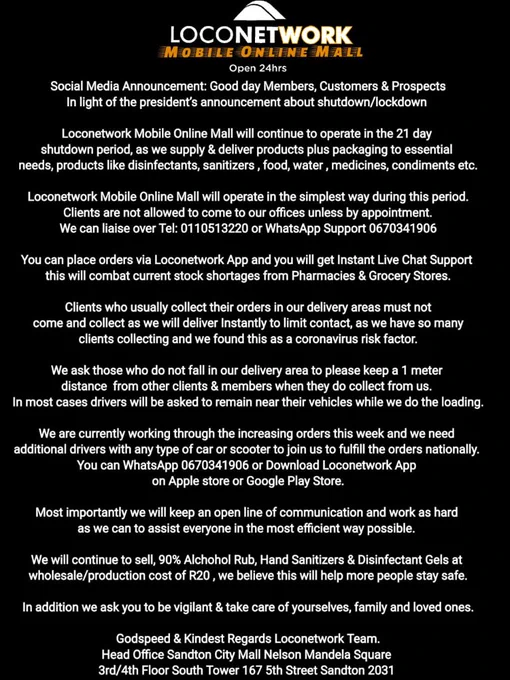 LOCONETWORK
MOBILE ONLINE MALL
Open 24hrs

Social Media Announcement: Good day Members, Customers & Prospects
In light of the president's announcement about shutdown/lockdown

Loconetwork Mobile Online Mall will continue to operate in the 21 day shutdown period, as we supply & deliver products plus packaging to essential needs, products like disinfectants, sanitizers , food, water , medicines, condiments etc.

Loconetwork Mobile Online Mall will operate in the simplest way during this period. Clients are not allowed to come to our offices unless by appointment. We can liaise over Tel: 0110513220 or WhatsApp Support 0670341906

You can place orders via Loconetwork App and you will get Instant Live Chat Support this will combat current stock shortages from Pharmacies & Grocery Stores.

Clients who usually collect their orders in our delivery areas must not come and collect as we will deliver Instantly to limit contact, as we have so many clients collecting and we found this as a coronavirus risk factor.

We ask those who do not fall in our delivery area to please keep a 1 meter distance from other clients & members when they do collect from us. In most cases drivers will be asked to remain near their vehicles while we do the loading.

We are currently working through the increasing orders this week and we need additional drivers with any type of car or scooter to join us to fulfill the orders nationally. You can WhatsApp 0670341906 or Download Loconetwork App on Apple store or Google Play Store.

Most importantly we will keep an open line of communication and work as hard as we can to assist everyone in the most efficient way possible.

We will continue to sell, 90% Alchohol Rub, Hand Sanitizers & Disinfectant Gels at wholesale/production cost of R20 , we believe this will help more people stay safe.

In addition we ask you to be vigilant & take care of yourselves, family and loved ones.

Godspeed & Kindest Regards Loconetwork Team.
Head Office Sandton City Mall Nelson Mandela Square
3rd/4th Floor South Tower 167 5th Street Sandton 2031